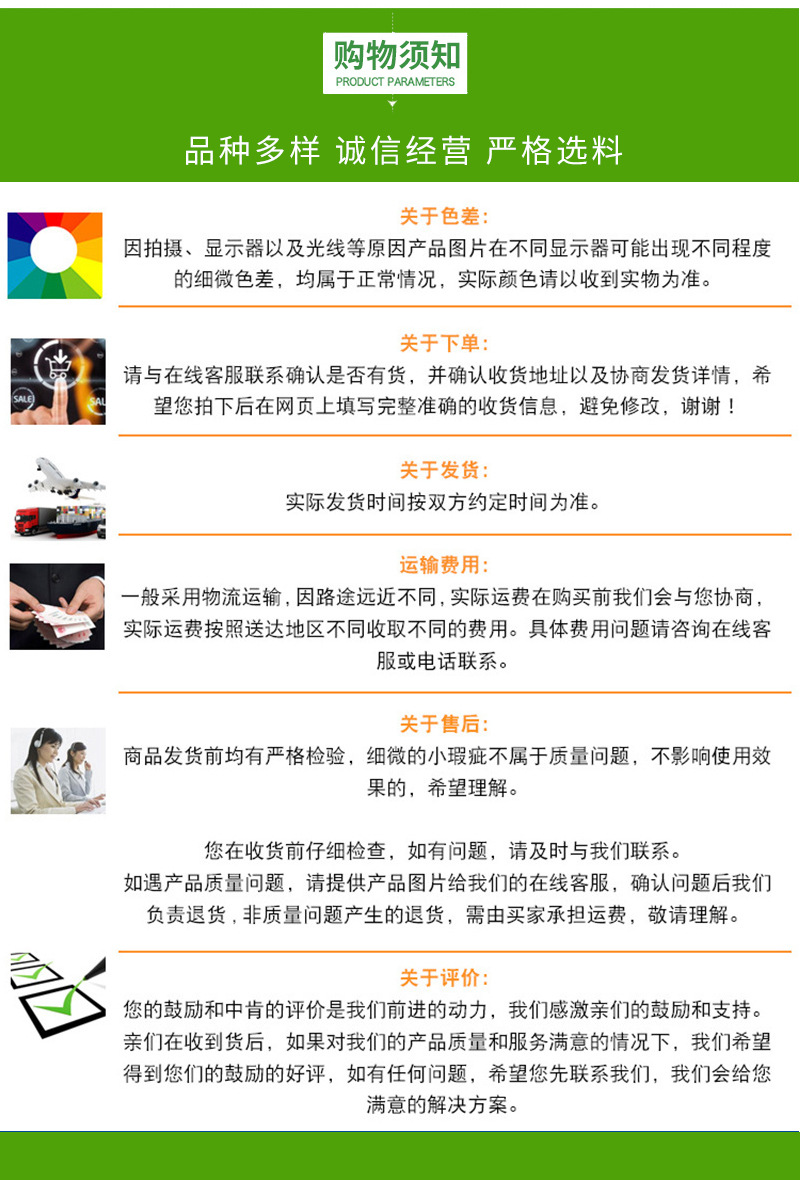 购物须知
PRODUCT PARAMETERS

品种多样 诚信经营 严格选料

关于色差:
因拍摄、显示器以及光线等原因产品图片在不同显示器可能出现不同程度的细微色差，均属于正常情况，实际颜色请以收到实物为准。

SALE SALE

关于下单:
请与在线客服联系确认是否有货，并确认收货地址以及协商发货详情，希望您拍下后在网页上填写完整准确的收货信息，避免修改，谢谢！

关于发货:
实际发货时间按双方约定时间为准。

运输费用:
一般采用物流运输，因路途远近不同，实际运费在购买前我们会与您协商，实际运费按照送达地区不同收取不同的费用。具体费用问题请咨询在线客服或电话联系。

关于售后:
商品发货前均有严格检验，细微的小瑕疵不属于质量问题，不影响使用效果的，希望理解。

您在收货前仔细检查，如有问题，请及时与我们联系。
如遇产品质量问题，请提供产品图片给我们的在线客服，确认问题后我们负责退货，非质量问题产生的退货，需由买家承担运费，敬请理解。

关于评价:
您的鼓励和中肯的评价是我们前进的动力，我们感激亲们的鼓励和支持。亲们在收到货后，如果对我们的产品质量和服务满意的情况下，我们希望得到您们的鼓励的好评，如有任何问题，希望您先联系我们，我们会给您满意的解决方案。